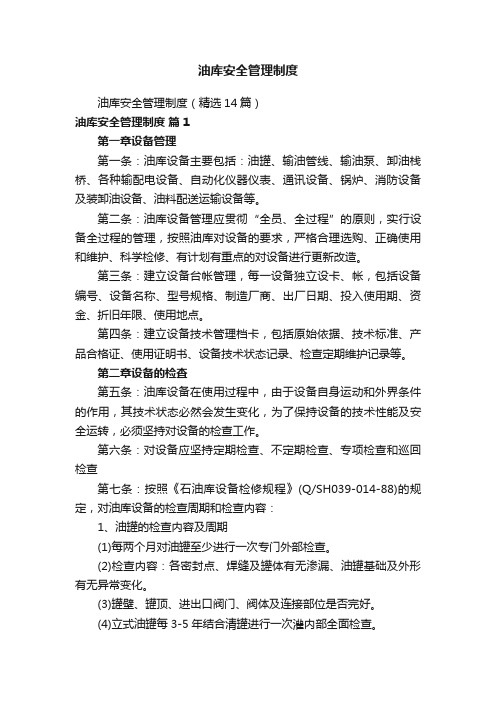 油库安全管理制度

油库安全管理制度（精选14篇）

油库安全管理制度 篇1

第一章设备管理

第一条：油库设备主要包括：油罐、输油管线、输油泵、卸油栈桥、各种输配电设备、自动化仪器仪表、通讯设备、锅炉、消防设备及装卸油设备、油料配送运输设备等。

第二条：油库设备管理应贯彻“全员、全过程”的原则，实行设备全过程的管理，按照油库对设备的要求，严格合理选购、正确使用和维护、科学检修、有计划有重点的对设备进行更新改造。

第三条：建立设备台帐管理，每一设备独立设卡、帐，包括设备编号、设备名称、型号规格、制造厂商、出厂日期、投入使用期、资金、折旧年限、使用地点。

第四条：建立设备技术管理档卡，包括原始依据、技术标准、产品合格证、使用证明书、设备技术状态记录、检查定期维护记录等。

第二章设备的检查

第五条：油库设备在使用过程中，由于设备自身运动和外界条件的作用，其技术状态必然会发生变化，为了保持设备的技术性能及安全运转，必须坚持对设备的检查工作。

第六条：对设备应坚持定期检查、不定期检查、专项检查和巡回检查

第七条：按照《石油库设备检修规程》(Q/SH039-014-88)的规定，对油库设备的检查周期和检查内容：

1、油罐的检查内容及周期

(1)每两个月对油罐至少进行一次专门外部检查。

(2)检查内容：各密封点、焊缝及罐体有无渗漏、油罐基础及外形有无异常变化。

(3)罐壁、罐顶、进出口阀门、阀体及连接部位是否完好。

(4)立式油罐每3-5年结合清罐进行一次灌内部全面检查。